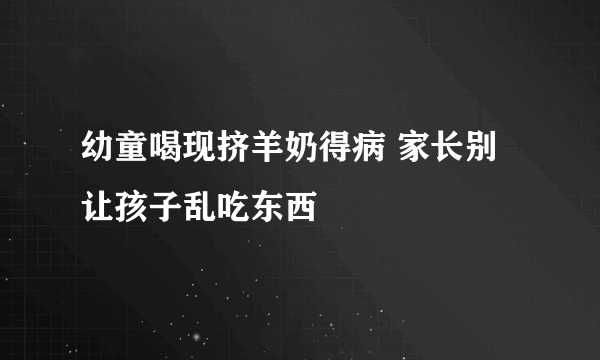 幼童喝现挤羊奶得病 家长别让孩子乱吃东西